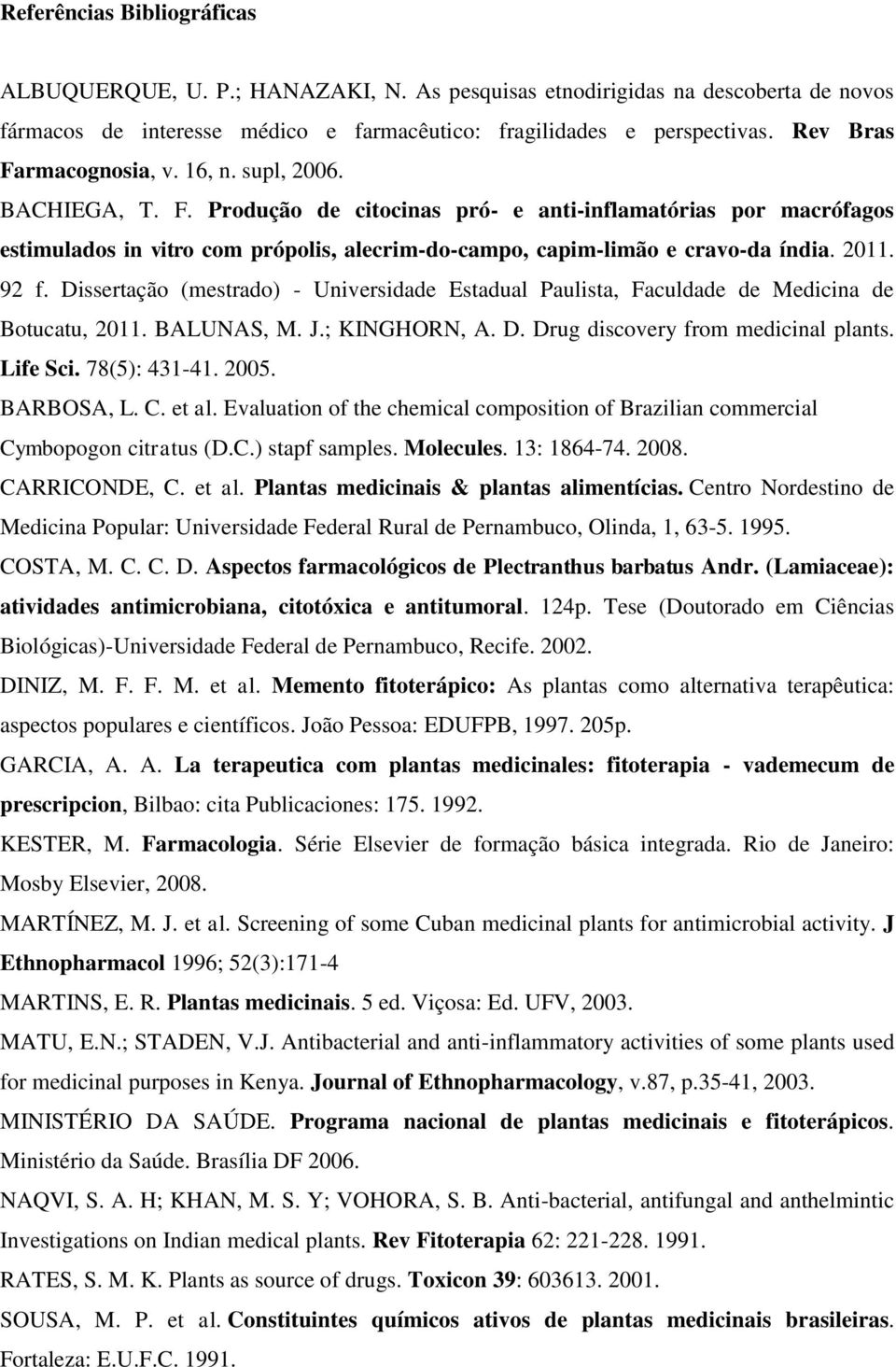 Referências Bibliográficas

ALBUQUERQUE, U. P.; HANAZAKI, N. As pesquisas etnodirigidas na descoberta de novos fármacos de interesse médico e farmacêutico: fragilidades e perspectivas. Rev Bras Farmacognosia, v. 16, n. supl, 2006.

BACHIEGA, T. F. Produção de citocinas pró- e anti-inflamatórias por macrófagos estimulados in vitro com própolis, alecrim-do-campo, capim-limão e cravo-da índia. 2011. 92 f. Dissertação (mestrado) - Universidade Estadual Paulista, Faculdade de Medicina de Botucatu, 2011. BALUNAS, M. J.; KINGHORN, A. D. Drug discovery from medicinal plants. Life Sci. 78(5): 431-41. 2005.

BARBOSA, L. C. et al. Evaluation of the chemical composition of Brazilian commercial Cymbopogon citratus (D.C.) stapf samples. Molecules. 13: 1864-74. 2008.

CARRICONDE, C. et al. Plantas medicinais & plantas alimentícias. Centro Nordestino de Medicina Popular: Universidade Federal Rural de Pernambuco, Olinda, 1, 63-5. 1995.

COSTA, M. C. C. D. Aspectos farmacológicos de Plectranthus barbatus Andr. (Lamiaceae): atividades antimicrobiana, citotóxica e antitumoral. 124p. Tese (Doutorado em Ciências Biológicas)-Universidade Federal de Pernambuco, Recife. 2002.

DINIZ, M. F. F. M. et al. Memento fitoterápico: As plantas como alternativa terapêutica: aspectos populares e científicos. João Pessoa: EDUFPB, 1997. 205p.

GARCIA, A. A. La terapeutica com plantas medicinales: fitoterapia - vademecum de prescripcion, Bilbao: cita Publicaciones: 175. 1992.

KESTER, M. Farmacologia. Série Elsevier de formação básica integrada. Rio de Janeiro: Mosby Elsevier, 2008.

MARTÍNEZ, M. J. et al. Screening of some Cuban medicinal plants for antimicrobial activity. J Ethnopharmacol 1996; 52(3):171-4

MARTINS, E. R. Plantas medicinais. 5 ed. Viçosa: Ed. UFV, 2003.

MATU, E.N.; STADEN, V.J. Antibacterial and anti-inflammatory activities of some plants used for medicinal purposes in Kenya. Journal of Ethnopharmacology, v.87, p.35-41, 2003.

MINISTÉRIO DA SAÚDE. Programa nacional de plantas medicinais e fitoterápicos. Ministério da Saúde. Brasília DF 2006.

NAQVI, S. A. H; KHAN, M. S. Y; VOHORA, S. B. Anti-bacterial, antifungal and anthelmintic Investigations on Indian medical plants. Rev Fitoterapia 62: 221-228. 1991.

RATES, S. M. K. Plants as source of drugs. Toxicon 39: 603613. 2001.

SOUSA, M. P. et al. Constituintes químicos ativos de plantas medicinais brasileiras. Fortaleza: E.U.F.C. 1991.